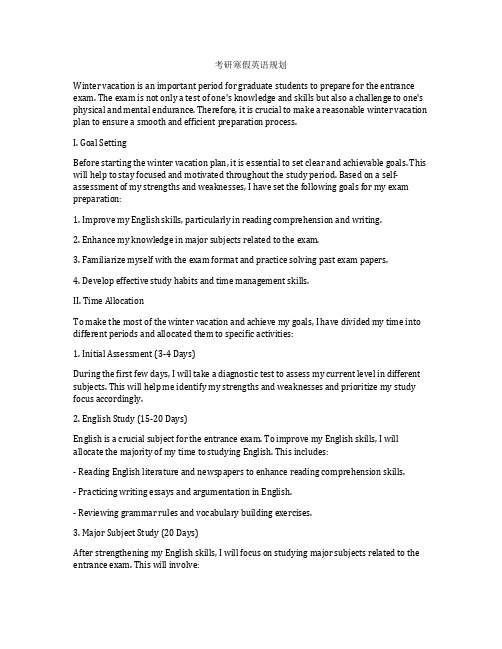 考研寒假英语规划

Winter vacation is an important period for graduate students to prepare for the entrance exam. The exam is not only a test of one's knowledge and skills but also a challenge to one's physical and mental endurance. Therefore, it is crucial to make a reasonable winter vacation plan to ensure a smooth and efficient preparation process.

I. Goal Setting

Before starting the winter vacation plan, it is essential to set clear and achievable goals. This will help to stay focused and motivated throughout the study period. Based on a self-assessment of my strengths and weaknesses, I have set the following goals for my exam preparation:

1. Improve my English skills, particularly in reading comprehension and writing.

2. Enhance my knowledge in major subjects related to the exam.

3. Familiarize myself with the exam format and practice solving past exam papers.

4. Develop effective study habits and time management skills.

II. Time Allocation

To make the most of the winter vacation and achieve my goals, I have divided my time into different periods and allocated them to specific activities:

1. Initial Assessment (3-4 Days)

During the first few days, I will take a diagnostic test to assess my current level in different subjects. This will help me identify my strengths and weaknesses and prioritize my study focus accordingly.

2. English Study (15-20 Days)

English is a crucial subject for the entrance exam. To improve my English skills, I will allocate the majority of my time to studying English. This includes:

- Reading English literature and newspapers to enhance reading comprehension skills.

- Practicing writing essays and argumentation in English.

- Reviewing grammar rules and vocabulary building exercises.

3. Major Subject Study (20 Days)

After strengthening my English skills, I will focus on studying major subjects related to the entrance exam. This will involve: